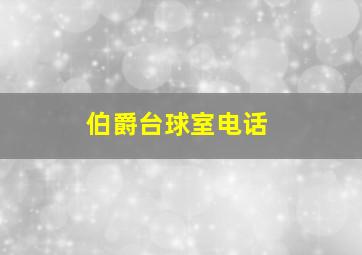 伯爵台球室电话